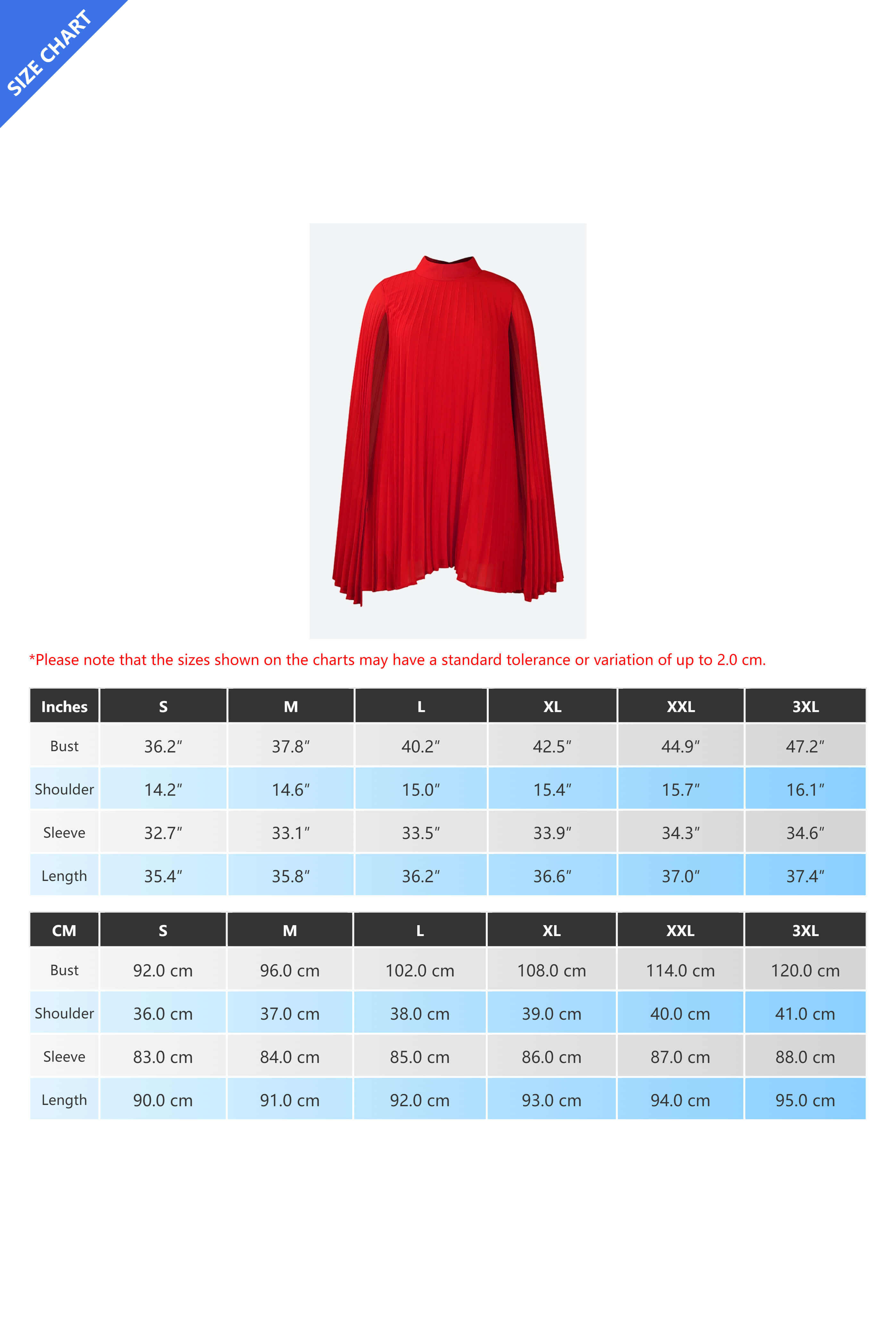 SIZE CHART

*Please note that the sizes shown on the charts may have a standard tolerance or variation of up to 2.0 cm.

| Inches | S | M | L | XL | XXL | 3XL |
|---|---|---|---|---|---|---|
| Bust | 36.2″ | 37.8″ | 40.2″ | 42.5″ | 44.9″ | 47.2″ |
| Shoulder | 14.2″ | 14.6″ | 15.0″ | 15.4″ | 15.7″ | 16.1″ |
| Sleeve | 32.7″ | 33.1″ | 33.5″ | 33.9″ | 34.3″ | 34.6″ |
| Length | 35.4″ | 35.8″ | 36.2″ | 36.6″ | 37.0″ | 37.4″ |

| CM | S | M | L | XL | XXL | 3XL |
|---|---|---|---|---|---|---|
| Bust | 92.0 cm | 96.0 cm | 102.0 cm | 108.0 cm | 114.0 cm | 120.0 cm |
| Shoulder | 36.0 cm | 37.0 cm | 38.0 cm | 39.0 cm | 40.0 cm | 41.0 cm |
| Sleeve | 83.0 cm | 84.0 cm | 85.0 cm | 86.0 cm | 87.0 cm | 88.0 cm |
| Length | 90.0 cm | 91.0 cm | 92.0 cm | 93.0 cm | 94.0 cm | 95.0 cm |